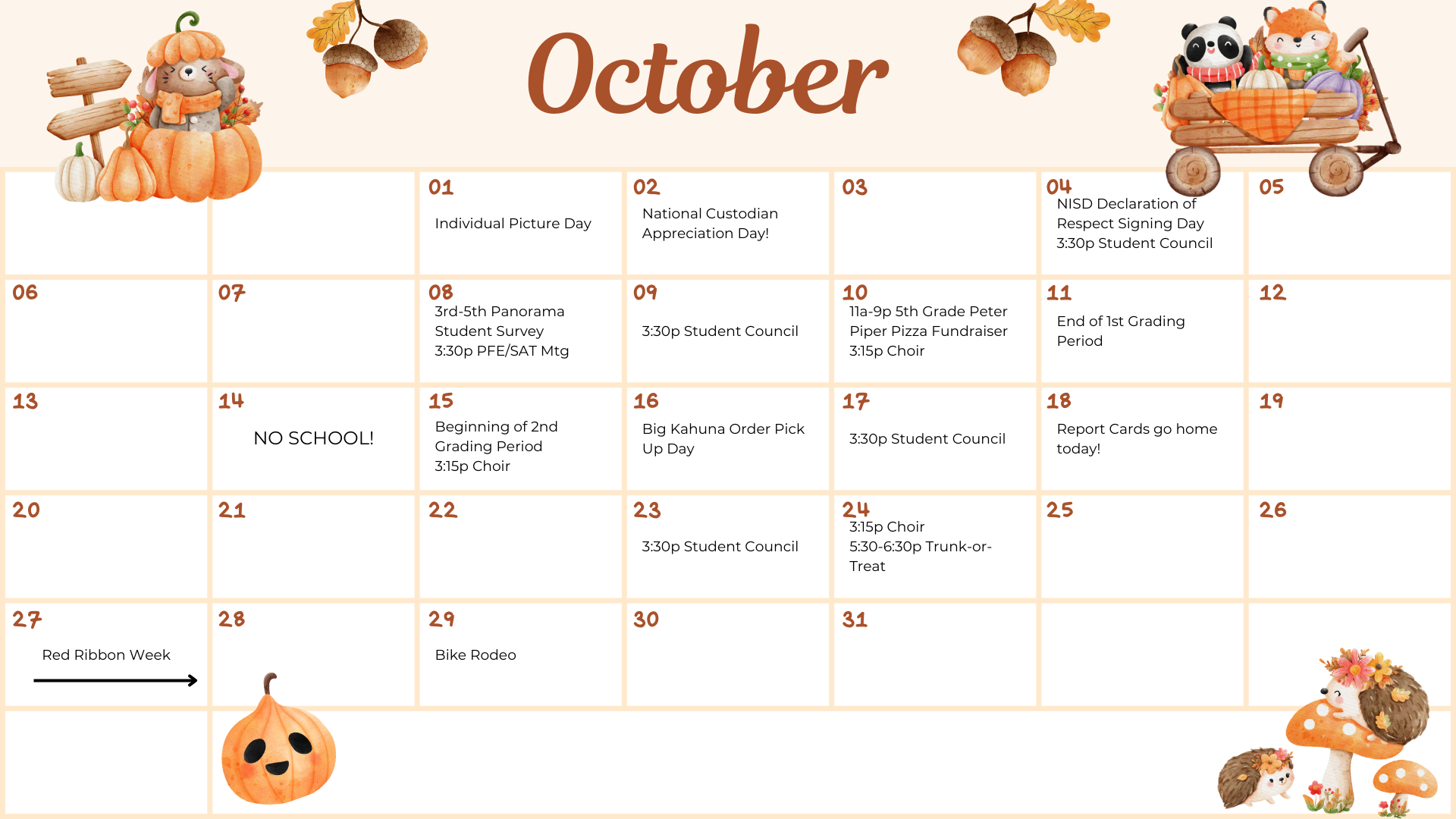 October

| | | 01 Individual Picture Day | 02 National Custodian Appreciation Day! | 03 | 04 NISD Declaration of Respect Signing Day 3:30p Student Council | 05 |
|---|---|---|---|---|---|---|
| 06 | 07 | 08 3rd-5th Panorama Student Survey 3:30p PFE/SAT Mtg | 09 3:30p Student Council | 10 11a-9p 5th Grade Peter Piper Pizza Fundraiser 3:15p Choir | 11 End of 1st Grading Period | 12 |
| 13 | 14 NO SCHOOL! | 15 Beginning of 2nd Grading Period 3:15p Choir | 16 Big Kahuna Order Pick Up Day | 17 3:30p Student Council | 18 Report Cards go home today! | 19 |
| 20 | 21 | 22 | 23 3:30p Student Council | 24 3:15p Choir 5:30-6:30p Trunk-or-Treat | 25 | 26 |
| 27 Red Ribbon Week | 28 | 29 Bike Rodeo | 30 | 31 | | |